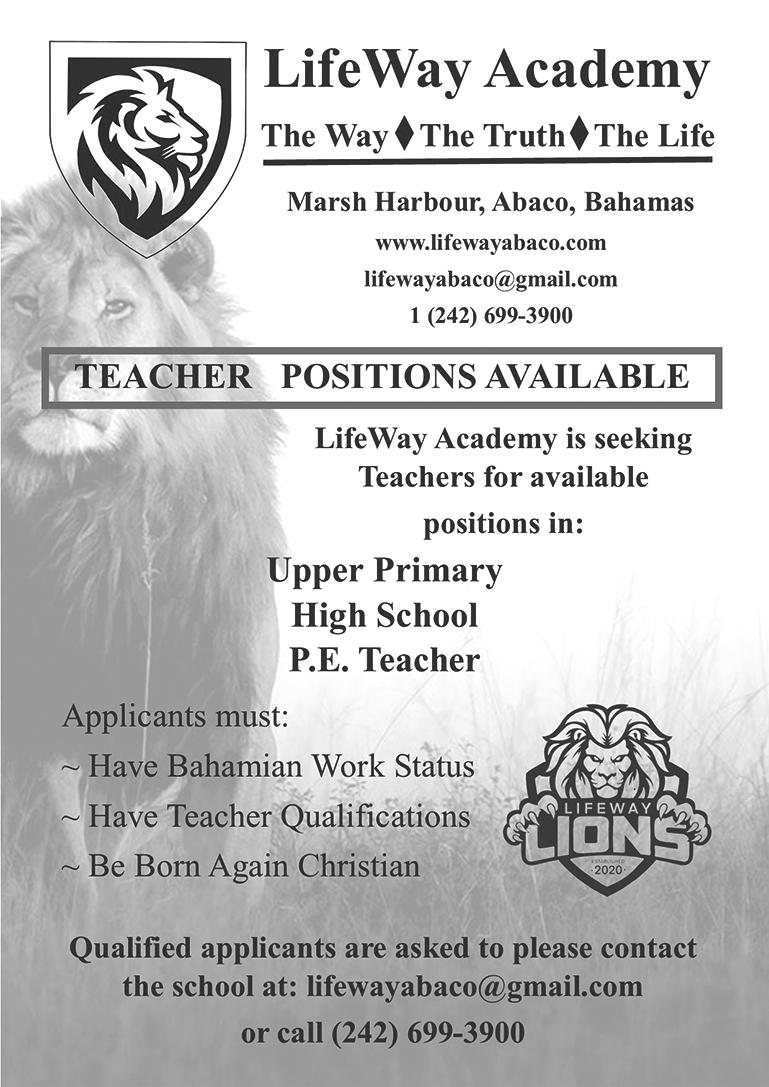 LifeWay Academy

The Way ♦ The Truth ♦ The Life

Marsh Harbour, Abaco, Bahamas
www.lifewayabaco.com
lifewayabaco@gmail.com
1 (242) 699-3900

TEACHER POSITIONS AVAILABLE

LifeWay Academy is seeking Teachers for available positions in:

Upper Primary
High School
P.E. Teacher

Applicants must:
~ Have Bahamian Work Status
~ Have Teacher Qualifications
~ Be Born Again Christian

LIFEWAY
LIONS
ESTABLISHED
2020

Qualified applicants are asked to please contact the school at: lifewayabaco@gmail.com
or call (242) 699-3900